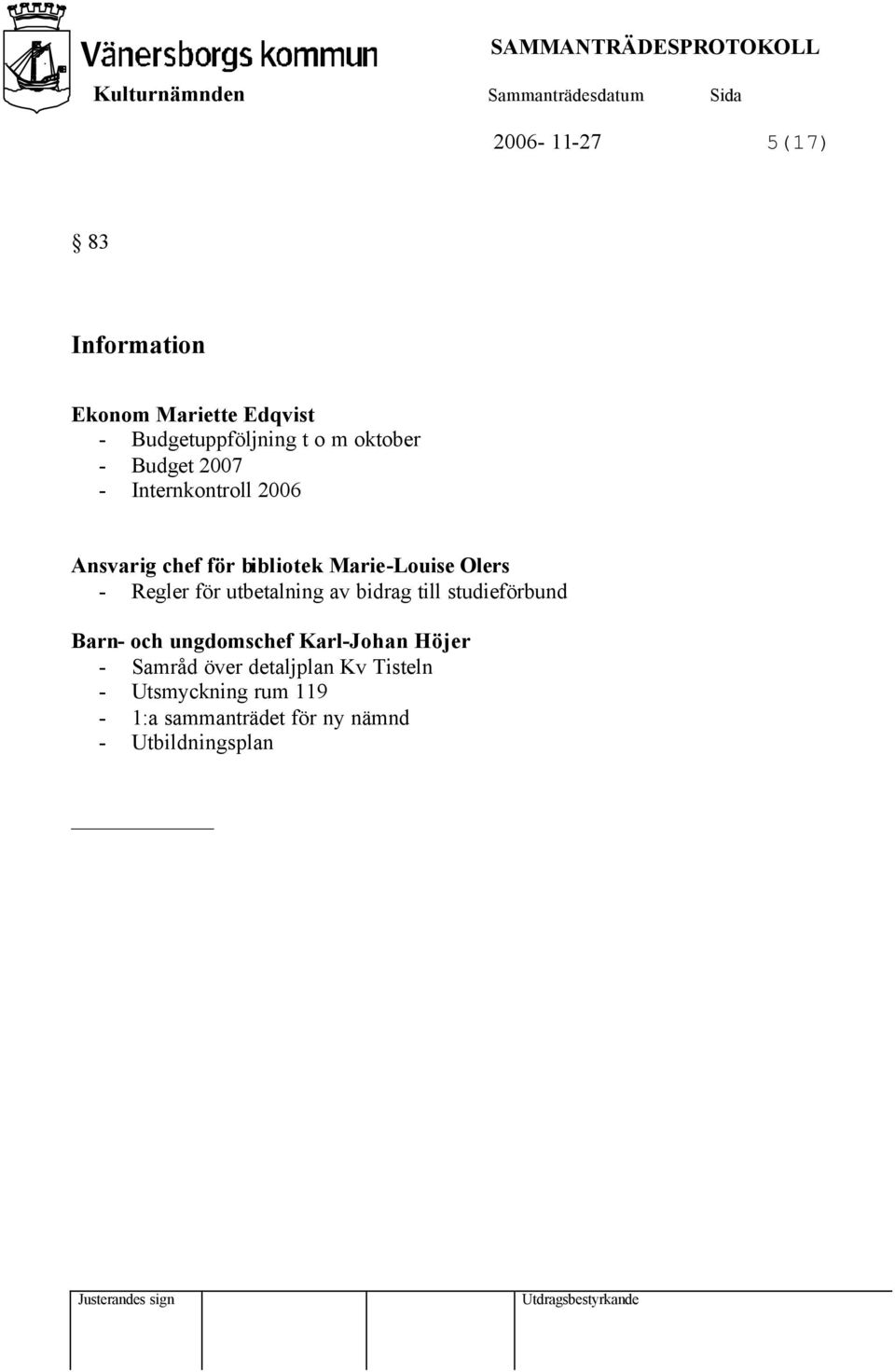 Vänersborgs kommun

SAMMANTRÄDESPROTOKOLL

Kulturnämnden

Sammanträdesdatum

Sida

2006- 11-27

5(17)

§ 83

Information

Ekonom Mariette Edqvist
- Budgetuppföljning t o m oktober
- Budget 2007
- Internkontroll 2006

Ansvarig chef för bibliotek Marie-Louise Olers
- Regler för utbetalning av bidrag till studieförbund

Barn- och ungdomschef Karl-Johan Höjer
- Samråd över detaljplan Kv Tisteln
- Utsmyckning rum 119
- 1:a sammanträdet för ny nämnd
- Utbildningsplan

Justerandes sign

Utdragsbestyrkande